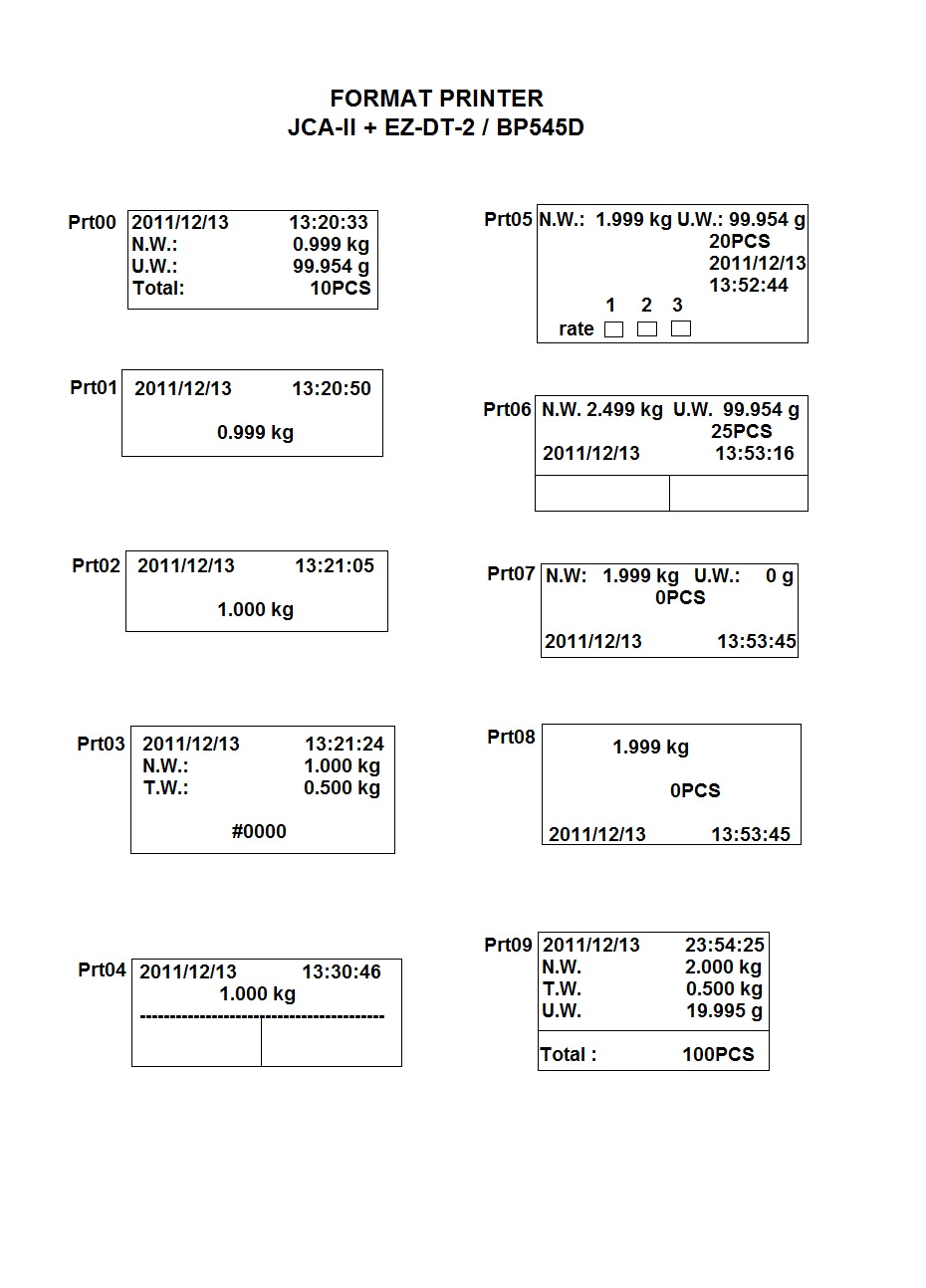 FORMAT PRINTER
JCA-II + EZ-DT-2 / BP545D

Prt00
2011/12/13 13:20:33
N.W.: 0.999 kg
U.W.: 99.954 g
Total: 10PCS

Prt01
2011/12/13 13:20:50
0.999 kg

Prt02
2011/12/13 13:21:05
1.000 kg

Prt03
2011/12/13 13:21:24
N.W.: 1.000 kg
T.W.: 0.500 kg
#0000

Prt04
2011/12/13 13:30:46
1.000 kg
------------------------------------------

Prt05
N.W.: 1.999 kg U.W.: 99.954 g
20PCS
2011/12/13
13:52:44
1 2 3
rate

Prt06
N.W. 2.499 kg U.W. 99.954 g
25PCS
2011/12/13 13:53:16

Prt07
N.W: 1.999 kg U.W.: 0 g
0PCS
2011/12/13 13:53:45

Prt08
1.999 kg
0PCS
2011/12/13 13:53:45

Prt09
2011/12/13 23:54:25
N.W. 2.000 kg
T.W. 0.500 kg
U.W. 19.995 g
Total : 100PCS